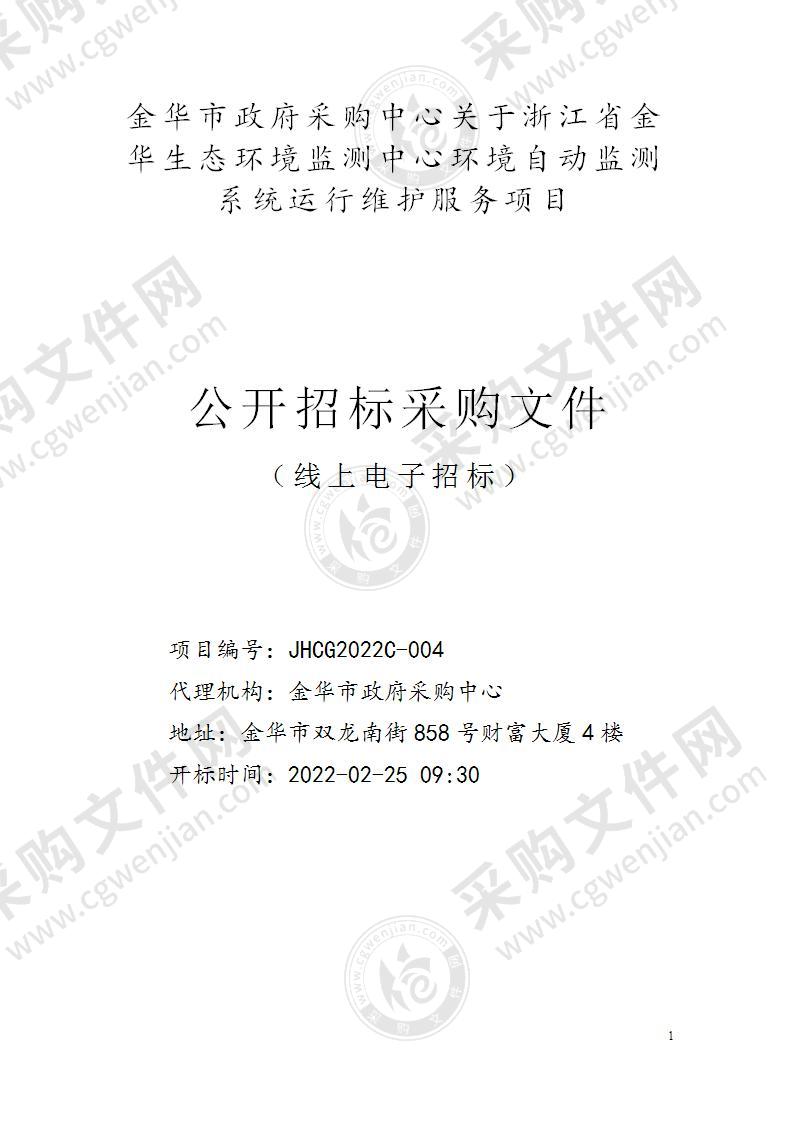 金华市政府采购中心关于浙江省金华生态环境监测中心环境自动监测系统运行维护服务项目

公开招标采购文件
（线上电子招标）

项目编号：JHCG2022C-004
代理机构：金华市政府采购中心
地址：金华市双龙南街858号财富大厦4楼
开标时间：2022-02-25 09:30

采购文件网 www.cgwenjian.com

1